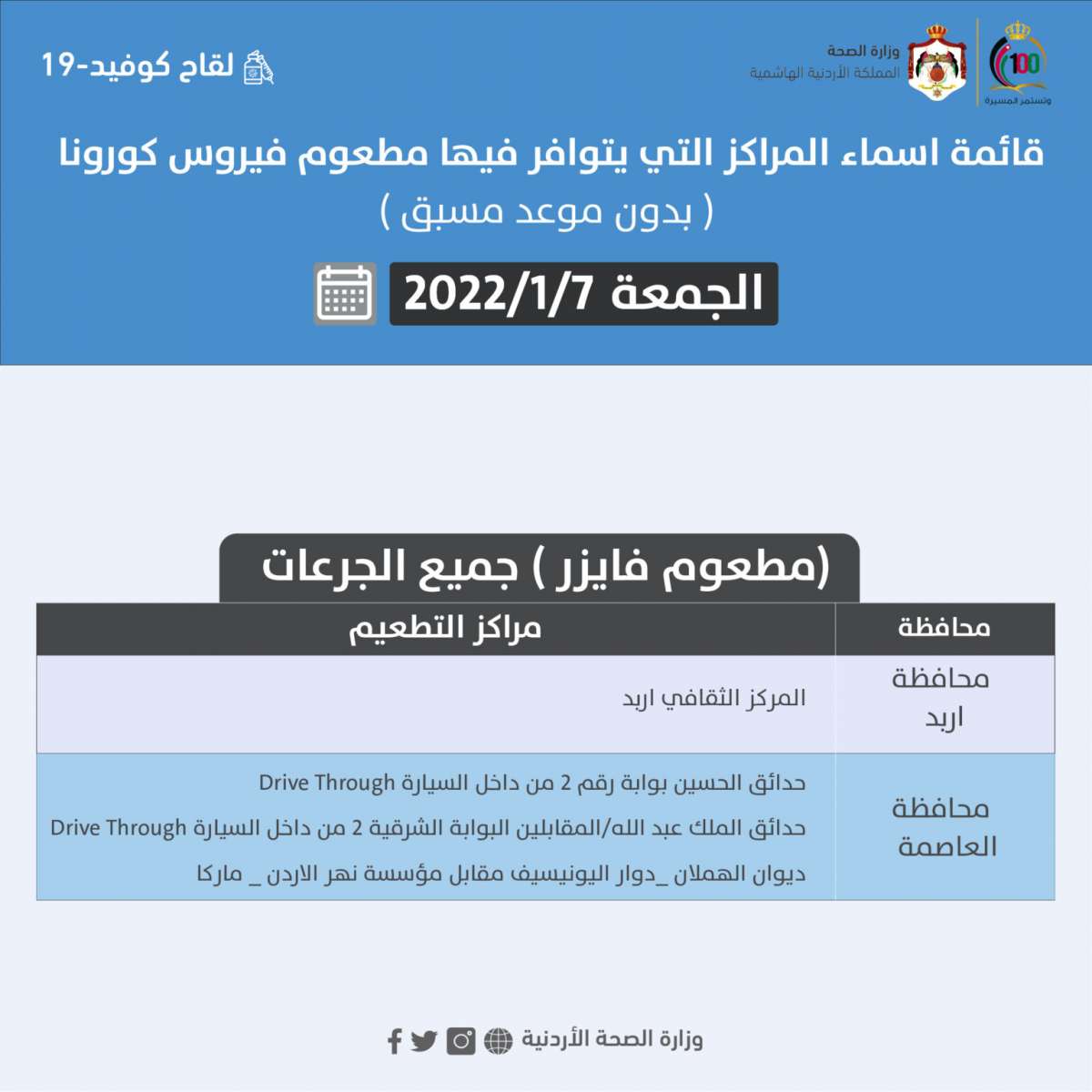 100
وتستمر المسيرة

وزارة الصحة
المملكة الأردنية الهاشمية

لقاح كوفيد-19

قائمة اسماء المراكز التي يتوافر فيها مطعوم فيروس كورونا
( بدون موعد مسبق )

الجمعة 2022/1/7

(مطعوم فايزر ) جميع الجرعات

| محافظة | مراكز التطعيم |
|---|---|
| محافظة اربد | المركز الثقافي اربد |
| محافظة العاصمة | حدائق الحسين بوابة رقم 2 من داخل السيارة Drive Through<br>حدائق الملك عبد الله/المقابلين البوابة الشرقية 2 من داخل السيارة Drive Through<br>ديوان الهملان _دوار اليونيسيف مقابل مؤسسة نهر الاردن _ ماركا |

وزارة الصحة الأردنية